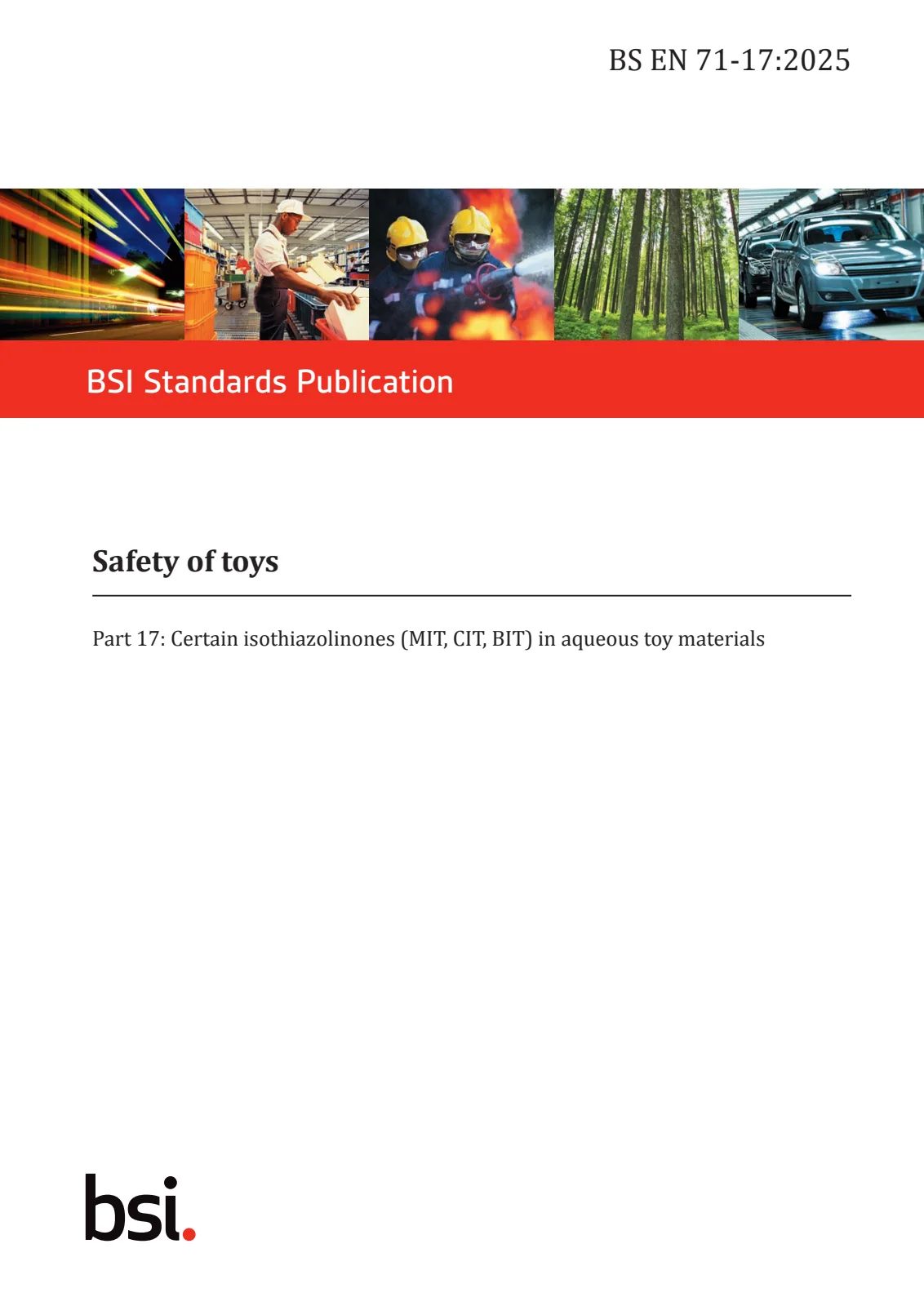 BS EN 71-17:2025

BSI Standards Publication

Safety of toys

Part 17: Certain isothiazolinones (MIT, CIT, BIT) in aqueous toy materials

bsi.